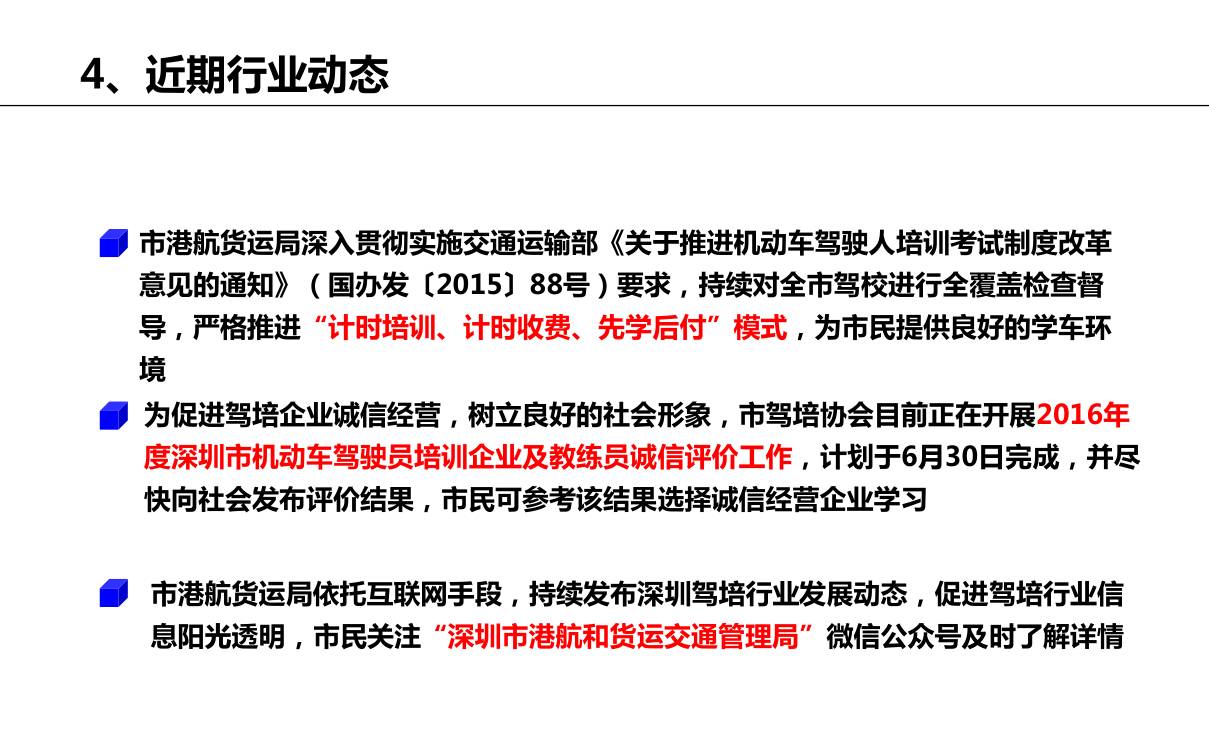 4、近期行业动态

市港航货运局深入贯彻实施交通运输部《关于推进机动车驾驶人培训考试制度改革意见的通知》（国办发〔2015〕88号）要求，持续对全市驾校进行全覆盖检查督导，严格推进“计时培训、计时收费、先学后付”模式，为市民提供良好的学车环境

为促进驾培企业诚信经营，树立良好的社会形象，市驾培协会目前正在开展2016年度深圳市机动车驾驶员培训企业及教练员诚信评价工作，计划于6月30日完成，并尽快向社会发布评价结果，市民可参考该结果选择诚信经营企业学习

市港航货运局依托互联网手段，持续发布深圳驾培行业发展动态，促进驾培行业信息阳光透明，市民关注“深圳市港航和货运交通管理局”微信公众号及时了解详情